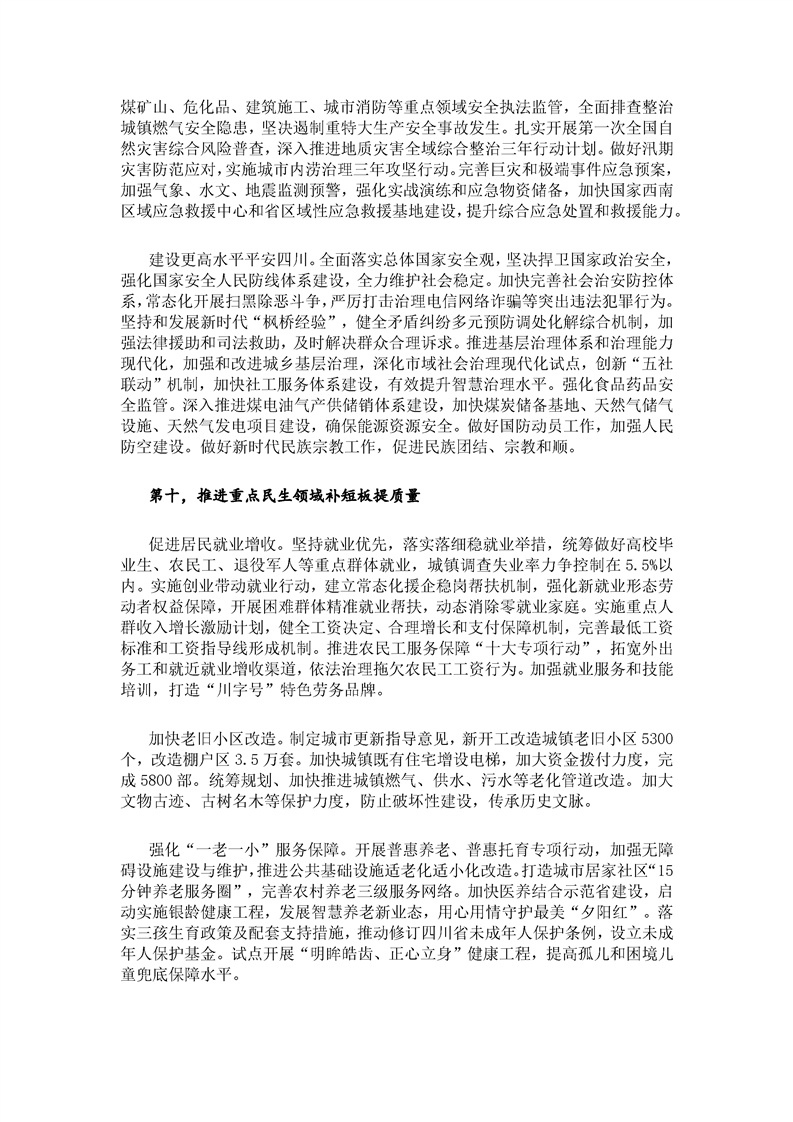 煤矿山、危化品、建筑施工、城市消防等重点领域安全执法监管，全面排查整治城镇燃气安全隐患，坚决遏制重特大生产安全事故发生。扎实开展第一次全国自然灾害综合风险普查，深入推进地质灾害全域综合整治三年行动计划。做好汛期灾害防范应对，实施城市内涝治理三年攻坚行动。完善巨灾和极端事件应急预案，加强气象、水文、地震监测预警，强化实战演练和应急物资储备，加快国家西南区域应急救援中心和省区域性应急救援基地建设，提升综合应急处置和救援能力。

建设更高水平平安四川。全面落实总体国家安全观，坚决捍卫国家政治安全，强化国家安全人民防线体系建设，全力维护社会稳定。加快完善社会治安防控体系，常态化开展扫黑除恶斗争，严厉打击治理电信网络诈骗等突出违法犯罪行为。坚持和发展新时代“枫桥经验”，健全矛盾纠纷多元预防调处化解综合机制，加强法律援助和司法救助，及时解决群众合理诉求。推进基层治理体系和治理能力现代化，加强和改进城乡基层治理，深化市域社会治理现代化试点，创新“五社联动”机制，加快社工服务体系建设，有效提升智慧治理水平。强化食品药品安全监管。深入推进煤电油气产供储销体系建设，加快煤炭储备基地、天然气储气设施、天然气发电项目建设，确保能源资源安全。做好国防动员工作，加强人民防空建设。做好新时代民族宗教工作，促进民族团结、宗教和顺。

第十，推进重点民生领域补短板提质量

促进居民就业增收。坚持就业优先，落实落细稳就业举措，统筹做好高校毕业生、农民工、退役军人等重点群体就业，城镇调查失业率力争控制在5.5%以内。实施创业带动就业行动，建立常态化援企稳岗帮扶机制，强化新就业形态劳动者权益保障，开展困难群体精准就业帮扶，动态消除零就业家庭。实施重点人群收入增长激励计划，健全工资决定、合理增长和支付保障机制，完善最低工资标准和工资指导线形成机制。推进农民工服务保障“十大专项行动”，拓宽外出务工和就近就业增收渠道，依法治理拖欠农民工工资行为。加强就业服务和技能培训，打造“川字号”特色劳务品牌。

加快老旧小区改造。制定城市更新指导意见，新开工改造城镇老旧小区5300个，改造棚户区3.5万套。加快城镇既有住宅增设电梯，加大资金拨付力度，完成5800部。统筹规划、加快推进城镇燃气、供水、污水等老化管道改造。加大文物古迹、古树名木等保护力度，防止破坏性建设，传承历史文脉。

强化“一老一小”服务保障。开展普惠养老、普惠托育专项行动，加强无障碍设施建设与维护，推进公共基础设施适老化适小化改造。打造城市居家社区“15分钟养老服务圈”，完善农村养老三级服务网络。加快医养结合示范省建设，启动实施银龄健康工程，发展智慧养老新业态，用心用情守护最美“夕阳红”。落实三孩生育政策及配套支持措施，推动修订四川省未成年人保护条例，设立未成年人保护基金。试点开展“明眸皓齿、正心立身”健康工程，提高孤儿和困境儿童兜底保障水平。